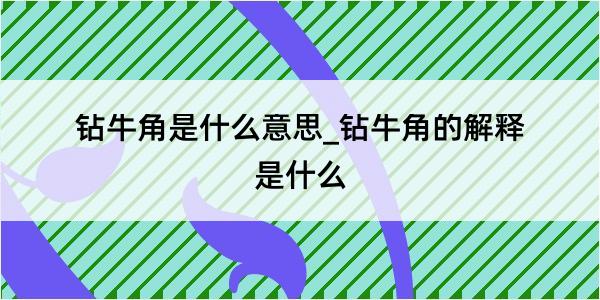 钻牛角是什么意思_钻牛角的解释是什么